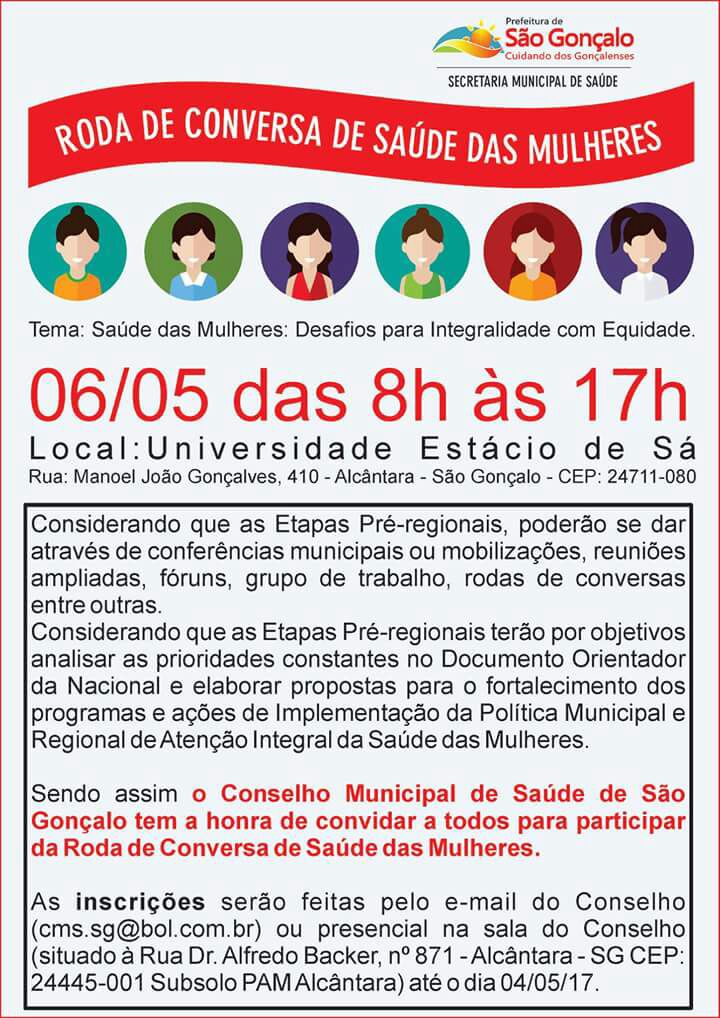 Prefeitura de
São Gonçalo
Cuidando dos Gonçalenses
SECRETARIA MUNICIPAL DE SAÚDE

RODA DE CONVERSA DE SAÚDE DAS MULHERES

Tema: Saúde das Mulheres: Desafios para Integralidade com Equidade.

06/05 das 8h às 17h

Local:Universidade Estácio de Sá

Rua: Manoel João Gonçalves, 410 - Alcântara - São Gonçalo - CEP: 24711-080

Considerando que as Etapas Pré-regionais, poderão se dar através de conferências municipais ou mobilizações, reuniões ampliadas, fóruns, grupo de trabalho, rodas de conversas entre outras.
Considerando que as Etapas Pré-regionais terão por objetivos analisar as prioridades constantes no Documento Orientador da Nacional e elaborar propostas para o fortalecimento dos programas e ações de Implementação da Política Municipal e Regional de Atenção Integral da Saúde das Mulheres.

Sendo assim o Conselho Municipal de Saúde de São Gonçalo tem a honra de convidar a todos para participar da Roda de Conversa de Saúde das Mulheres.

As inscrições serão feitas pelo e-mail do Conselho (cms.sg@bol.com.br) ou presencial na sala do Conselho (situado à Rua Dr. Alfredo Backer, nº 871 - Alcântara - SG CEP: 24445-001 Subsolo PAM Alcântara) até o dia 04/05/17.